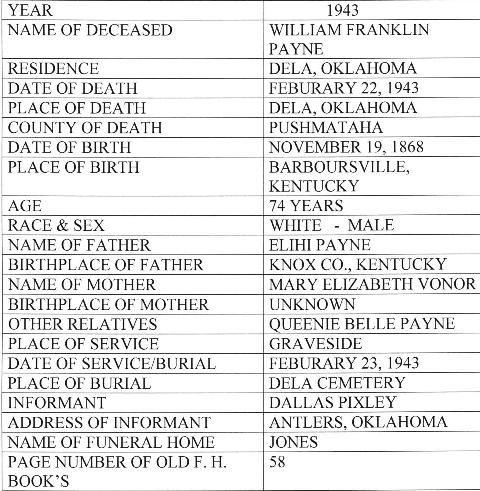 | YEAR | 1943 |
|---|---|
| NAME OF DECEASED | WILLIAM FRANKLIN PAYNE |
| RESIDENCE | DELA, OKLAHOMA |
| DATE OF DEATH | FEBURARY 22, 1943 |
| PLACE OF DEATH | DELA, OKLAHOMA |
| COUNTY OF DEATH | PUSHMATAHA |
| DATE OF BIRTH | NOVEMBER 19, 1868 |
| PLACE OF BIRTH | BARBOURSVILLE, KENTUCKY |
| AGE | 74 YEARS |
| RACE & SEX | WHITE - MALE |
| NAME OF FATHER | ELIHI PAYNE |
| BIRTHPLACE OF FATHER | KNOX CO., KENTUCKY |
| NAME OF MOTHER | MARY ELIZABETH VONOR |
| BIRTHPLACE OF MOTHER | UNKNOWN |
| OTHER RELATIVES | QUEENIE BELLE PAYNE |
| PLACE OF SERVICE | GRAVESIDE |
| DATE OF SERVICE/BURIAL | FEBURARY 23, 1943 |
| PLACE OF BURIAL | DELA CEMETERY |
| INFORMANT | DALLAS PIXLEY |
| ADDRESS OF INFORMANT | ANTLERS, OKLAHOMA |
| NAME OF FUNERAL HOME | JONES |
| PAGE NUMBER OF OLD F. H. BOOK'S | 58 |